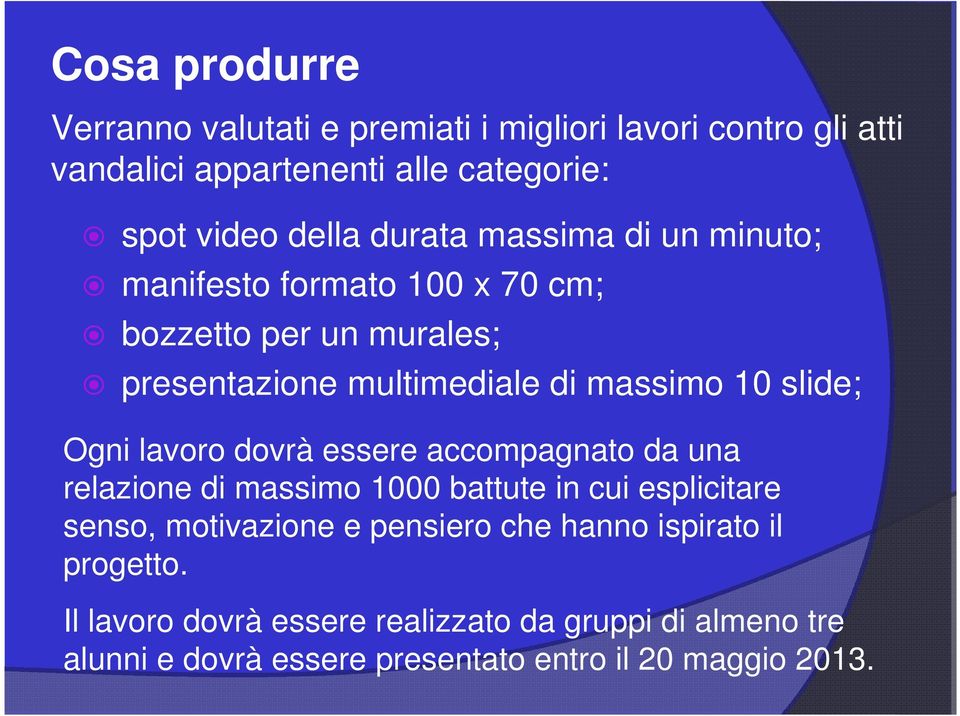 Cosa produrre

Verranno valutati e premiati i migliori lavori contro gli atti vandalici appartenenti alle categorie:

spot video della durata massima di un minuto;
manifesto formato 100 x 70 cm;
bozzetto per un murales;
presentazione multimediale di massimo 10 slide;

Ogni lavoro dovrà essere accompagnato da una relazione di massimo 1000 battute in cui esplicitare senso, motivazione e pensiero che hanno ispirato il progetto.

Il lavoro dovrà essere realizzato da gruppi di almeno tre alunni e dovrà essere presentato entro il 20 maggio 2013.